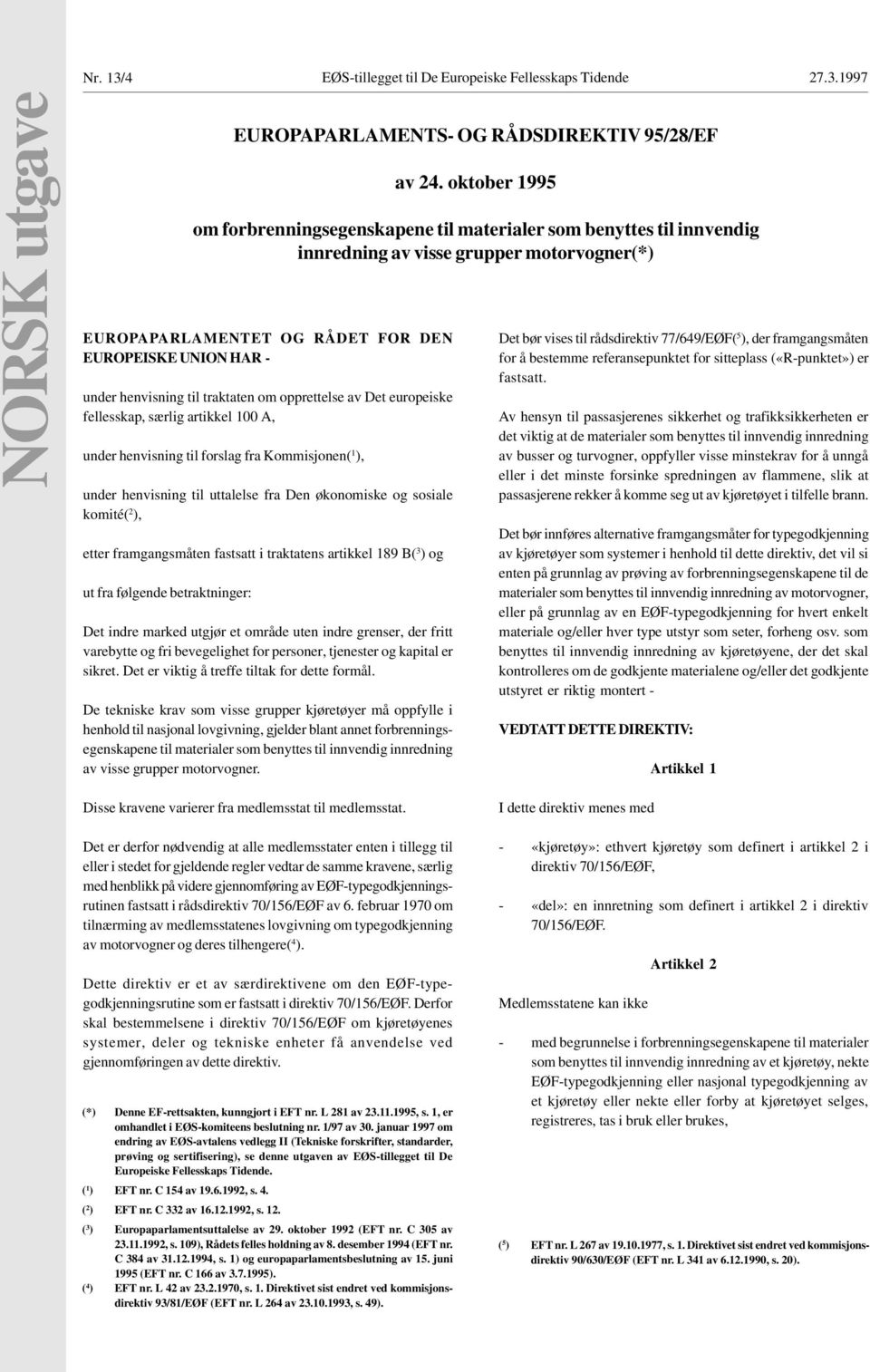 NORSK utgave

Nr. 13/4 EØS-tillegget til De Europeiske Fellesskaps Tidende 27.3.1997

EUROPAPARLAMENTS- OG RÅDSDIREKTIV 95/28/EF

av 24. oktober 1995

om forbrenningsegenskapene til materialer som benyttes til innvendig innredning av visse grupper motorvogner(*)

EUROPAPARLAMENTET OG RÅDET FOR DEN EUROPEISKE UNION HAR -

under henvisning til traktaten om opprettelse av Det europeiske fellesskap, særlig artikkel 100 A,

under henvisning til forslag fra Kommisjonen($^1$),

under henvisning til uttalelse fra Den økonomiske og sosiale komité($^2$),

etter framgangsmåten fastsatt i traktatens artikkel 189 B($^3$) og

ut fra følgende betraktninger:

Det indre marked utgjør et område uten indre grenser, der fritt varebytte og fri bevegelighet for personer, tjenester og kapital er sikret. Det er viktig å treffe tiltak for dette formål.

De tekniske krav som visse grupper kjøretøyer må oppfylle i henhold til nasjonal lovgivning, gjelder blant annet forbrenningsegenskapene til materialer som benyttes til innvendig innredning av visse grupper motorvogner.

Disse kravene varierer fra medlemsstat til medlemsstat.

Det er derfor nødvendig at alle medlemsstater enten i tillegg til eller i stedet for gjeldende regler vedtar de samme kravene, særlig med henblikk på videre gjennomføring av EØF-typegodkjenningsrutinen fastsatt i rådsdirektiv 70/156/EØF av 6. februar 1970 om tilnærming av medlemsstatenes lovgivning om typegodkjenning av motorvogner og deres tilhengere($^4$).

Dette direktiv er et av særdirektivene om den EØF-typegodkjenningsrutine som er fastsatt i direktiv 70/156/EØF. Derfor skal bestemmelsene i direktiv 70/156/EØF om kjøretøyenes systemer, deler og tekniske enheter få anvendelse ved gjennomføringen av dette direktiv.

(*) Denne EF-rettsakten, kunngjort i EFT nr. L 281 av 23.11.1995, s. 1, er omhandlet i EØS-komiteens beslutning nr. 1/97 av 30. januar 1997 om endring av EØS-avtalens vedlegg II (Tekniske forskrifter, standarder, prøving og sertifisering), se denne utgaven av EØS-tillegget til De Europeiske Fellesskaps Tidende.

($^1$) EFT nr. C 154 av 19.6.1992, s. 4.

($^2$) EFT nr. C 332 av 16.12.1992, s. 12.

($^3$) Europaparlamentsuttalelse av 29. oktober 1992 (EFT nr. C 305 av 23.11.1992, s. 109), Rådets felles holdning av 8. desember 1994 (EFT nr. C 384 av 31.12.1994, s. 1) og europaparlamentsbeslutning av 15. juni 1995 (EFT nr. C 166 av 3.7.1995).

($^4$) EFT nr. L 42 av 23.2.1970, s. 1. Direktivet sist endret ved kommisjonsdirektiv 93/81/EØF (EFT nr. L 264 av 23.10.1993, s. 49).

Det bør vises til rådsdirektiv 77/649/EØF($^5$), der framgangsmåten for å bestemme referansepunktet for sitteplass («R-punktet») er fastsatt.

Av hensyn til passasjerenes sikkerhet og trafikksikkerheten er det viktig at de materialer som benyttes til innvendig innredning av busser og turvogner, oppfyller visse minstekrav for å unngå eller i det minste forsinke spredningen av flammene, slik at passasjerene rekker å komme seg ut av kjøretøyet i tilfelle brann.

Det bør innføres alternative framgangsmåter for typegodkjenning av kjøretøyer som systemer i henhold til dette direktiv, det vil si enten på grunnlag av prøving av forbrenningsegenskapene til de materialer som benyttes til innvendig innredning av motorvogner, eller på grunnlag av en EØF-typegodkjenning for hvert enkelt materiale og/eller hver type utstyr som seter, forheng osv. som benyttes til innvendig innredning av kjøretøyene, der det skal kontrolleres om de godkjente materialene og/eller det godkjente utstyret er riktig montert -

VEDTATT DETTE DIREKTIV:

Artikkel 1

I dette direktiv menes med

- «kjøretøy»: ethvert kjøretøy som definert i artikkel 2 i direktiv 70/156/EØF,

- «del»: en innretning som definert i artikkel 2 i direktiv 70/156/EØF.

Artikkel 2

Medlemsstatene kan ikke

- med begrunnelse i forbrenningsegenskapene til materialer som benyttes til innvendig innredning av et kjøretøy, nekte EØF-typegodkjenning eller nasjonal typegodkjenning av et kjøretøy eller nekte eller forby at kjøretøyet selges, registreres, tas i bruk eller brukes,

($^5$) EFT nr. L 267 av 19.10.1977, s. 1. Direktivet sist endret ved kommisjonsdirektiv 90/630/EØF (EFT nr. L 341 av 6.12.1990, s. 20).